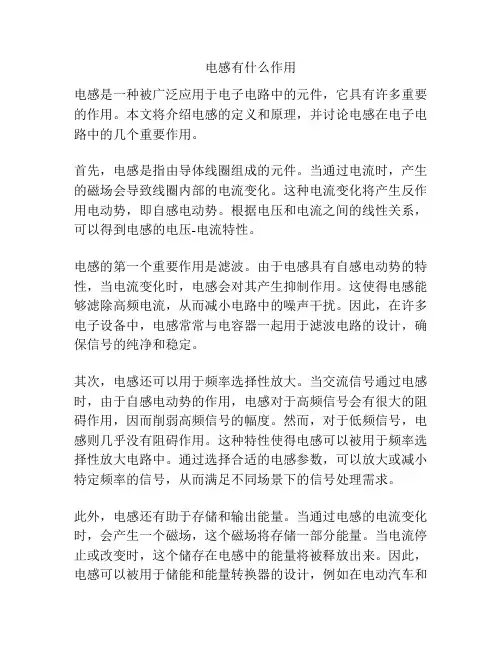 电感有什么作用

电感是一种被广泛应用于电子电路中的元件，它具有许多重要的作用。本文将介绍电感的定义和原理，并讨论电感在电子电路中的几个重要作用。

首先，电感是指由导体线圈组成的元件。当通过电流时，产生的磁场会导致线圈内部的电流变化。这种电流变化将产生反作用电动势，即自感电动势。根据电压和电流之间的线性关系，可以得到电感的电压-电流特性。

电感的第一个重要作用是滤波。由于电感具有自感电动势的特性，当电流变化时，电感会对其产生抑制作用。这使得电感能够滤除高频电流，从而减小电路中的噪声干扰。因此，在许多电子设备中，电感常常与电容器一起用于滤波电路的设计，确保信号的纯净和稳定。

其次，电感还可以用于频率选择性放大。当交流信号通过电感时，由于自感电动势的作用，电感对于高频信号会有很大的阻碍作用，因而削弱高频信号的幅度。然而，对于低频信号，电感则几乎没有阻碍作用。这种特性使得电感可以被用于频率选择性放大电路中。通过选择合适的电感参数，可以放大或减小特定频率的信号，从而满足不同场景下的信号处理需求。

此外，电感还有助于存储和输出能量。当通过电感的电流变化时，会产生一个磁场，这个磁场将存储一部分能量。当电流停止或改变时，这个储存在电感中的能量将被释放出来。因此，电感可以被用于储能和能量转换器的设计，例如在电动汽车和